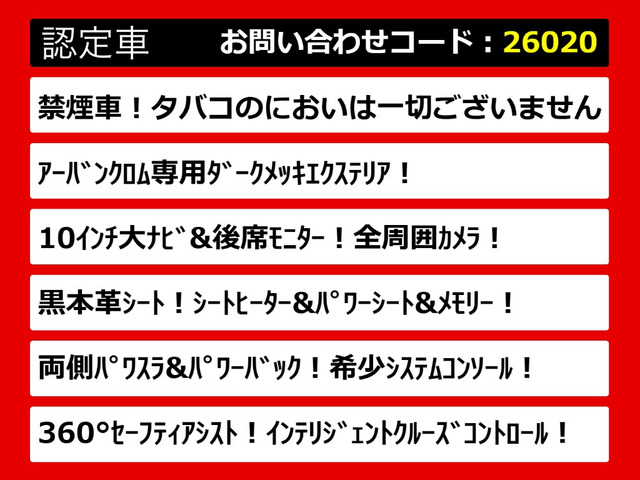 認定車　お問い合わせコード：26020

禁煙車！タバコのにおいは一切ございません

ｱｰﾊﾞﾝｸﾛﾑ専用ﾀﾞｰｸﾒｯｷｴｸｽﾃﾘｱ！

10ｲﾝﾁ大ﾅﾋﾞ＆後席ﾓﾆﾀｰ！全周囲ｶﾒﾗ！

黒本革ｼｰﾄ！ｼｰﾄﾋｰﾀｰ＆ﾊﾟﾜｰｼｰﾄ＆ﾒﾓﾘｰ！

両側ﾊﾟﾜｽﾗ＆ﾊﾟﾜｰﾊﾞｯｸ！希少ｼｽﾃﾑｺﾝｿｰﾙ！

360°ｾｰﾌﾃｨｱｼｽﾄ！ｲﾝﾃﾘｼﾞｪﾝﾄｸﾙｰｽﾞｺﾝﾄﾛｰﾙ！